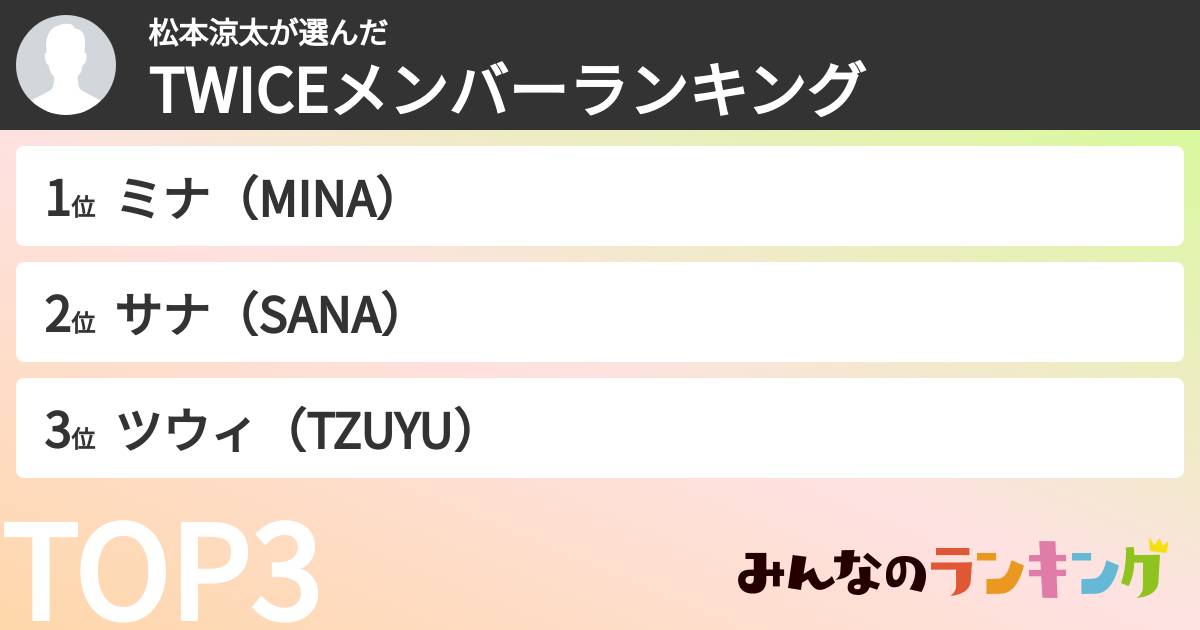 松本涼太が選んだ
TWICEメンバーランキング

1位 ミナ（MINA）

2位 サナ（SANA）

3位 ツウィ（TZUYU）

TOP3

みんなのランキング